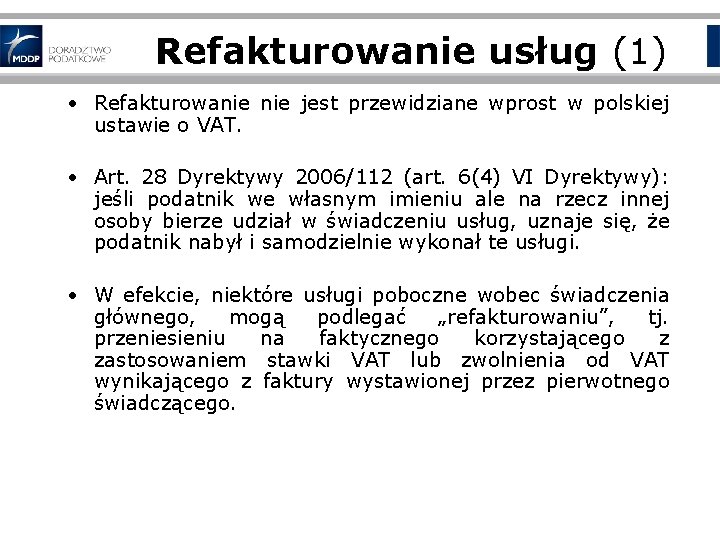 MDDP DORADZTWO PODATKOWE

Refakturowanie usług (1)

• Refakturowanie nie jest przewidziane wprost w polskiej ustawie o VAT.

• Art. 28 Dyrektywy 2006/112 (art. 6(4) VI Dyrektywy): jeśli podatnik we własnym imieniu ale na rzecz innej osoby bierze udział w świadczeniu usług, uznaje się, że podatnik nabył i samodzielnie wykonał te usługi.

• W efekcie, niektóre usługi poboczne wobec świadczenia głównego, mogą podlegać „refakturowaniu”, tj. przeniesieniu na faktycznego korzystającego z zastosowaniem stawki VAT lub zwolnienia od VAT wynikającego z faktury wystawionej przez pierwotnego świadczącego.